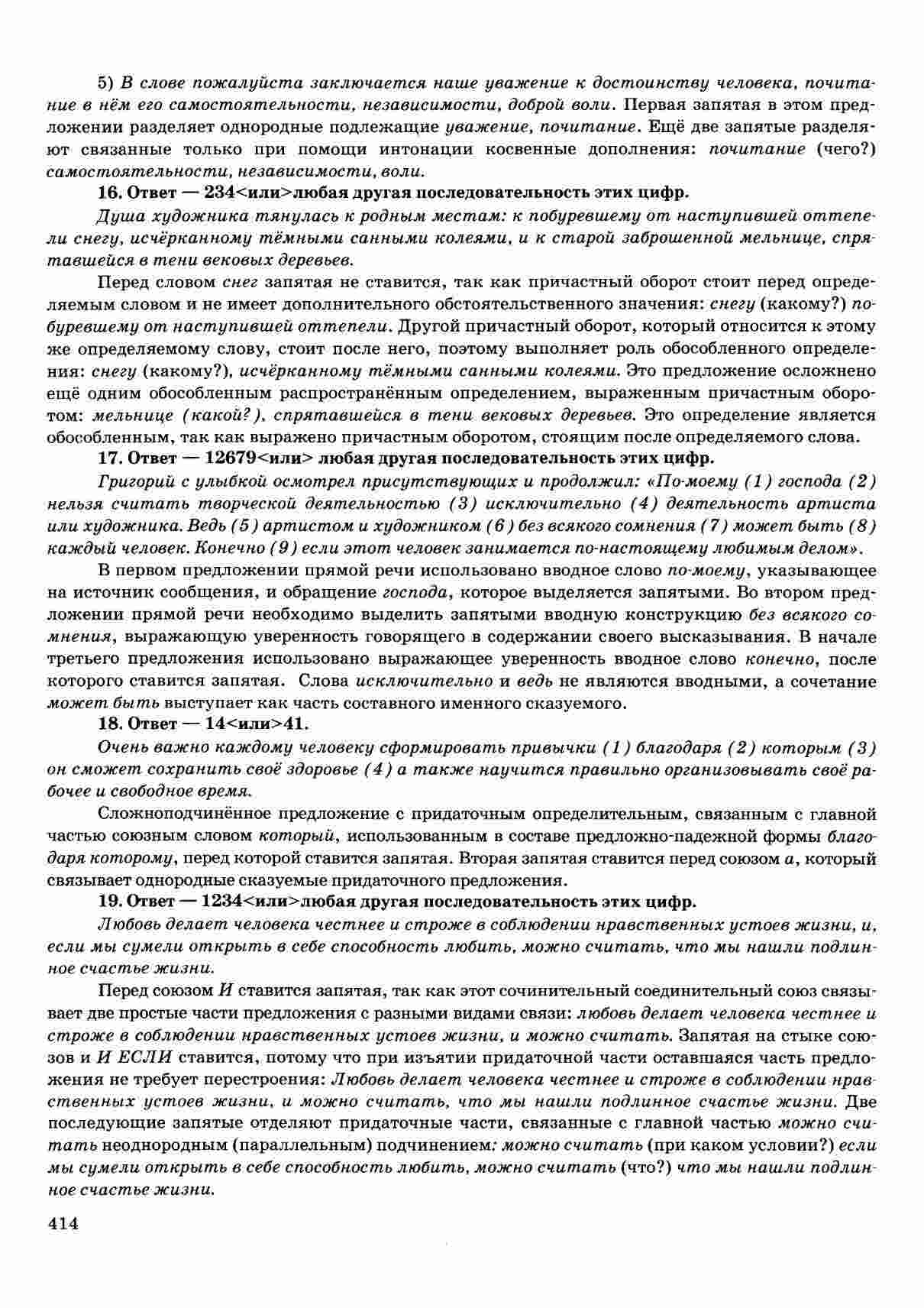 5) В слове пожалуйста заключается наше уважение к достоинству человека, почитание в нём его самостоятельности, независимости, доброй воли. Первая запятая в этом предложении разделяет однородные подлежащие уважение, почитание. Ещё две запятые разделяют связанные только при помощи интонации косвенные дополнения: почитание (чего?) самостоятельности, независимости, воли.

16. Ответ — 234<или>любая другая последовательность этих цифр.

Душа художника тянулась к родным местам: к побуревшему от наступившей оттепели снегу, исчёрканному тёмными санными колеями, и к старой заброшенной мельнице, спрятавшейся в тени вековых деревьев.

Перед словом снег запятая не ставится, так как причастный оборот стоит перед определяемым словом и не имеет дополнительного обстоятельственного значения: снегу (какому?) побуревшему от наступившей оттепели. Другой причастный оборот, который относится к этому же определяемому слову, стоит после него, поэтому выполняет роль обособленного определения: снегу (какому?), исчёрканному тёмными санными колеями. Это предложение осложнено ещё одним обособленным распространённым определением, выраженным причастным оборотом: мельнице (какой?), спрятавшейся в тени вековых деревьев. Это определение является обособленным, так как выражено причастным оборотом, стоящим после определяемого слова.

17. Ответ — 12679<или> любая другая последовательность этих цифр.

Григорий с улыбкой осмотрел присутствующих и продолжил: «По-моему (1) господа (2) нельзя считать творческой деятельностью (3) исключительно (4) деятельность артиста или художника. Ведь (5) артистом и художником (6) без всякого сомнения (7) может быть (8) каждый человек. Конечно (9) если этот человек занимается по-настоящему любимым делом».

В первом предложении прямой речи использовано вводное слово по-моему, указывающее на источник сообщения, и обращение господа, которое выделяется запятыми. Во втором предложении прямой речи необходимо выделить запятыми вводную конструкцию без всякого сомнения, выражающую уверенность говорящего в содержании своего высказывания. В начале третьего предложения использовано выражающее уверенность вводное слово конечно, после которого ставится запятая. Слова исключительно и ведь не являются вводными, а сочетание может быть выступает как часть составного именного сказуемого.

18. Ответ — 14<или>41.

Очень важно каждому человеку сформировать привычки (1) благодаря (2) которым (3) он сможет сохранить своё здоровье (4) а также научится правильно организовывать своё рабочее и свободное время.

Сложноподчинённое предложение с придаточным определительным, связанным с главной частью союзным словом который, использованным в составе предложно-падежной формы благодаря которому, перед которой ставится запятая. Вторая запятая ставится перед союзом а, который связывает однородные сказуемые придаточного предложения.

19. Ответ — 1234<или>любая другая последовательность этих цифр.

Любовь делает человека честнее и строже в соблюдении нравственных устоев жизни, и, если мы сумели открыть в себе способность любить, можно считать, что мы нашли подлинное счастье жизни.

Перед союзом И ставится запятая, так как этот сочинительный соединительный союз связывает две простые части предложения с разными видами связи: любовь делает человека честнее и строже в соблюдении нравственных устоев жизни, и можно считать. Запятая на стыке союзов и И ЕСЛИ ставится, потому что при изъятии придаточной части оставшаяся часть предложения не требует перестроения: Любовь делает человека честнее и строже в соблюдении нравственных устоев жизни, и можно считать, что мы нашли подлинное счастье жизни. Две последующие запятые отделяют придаточные части, связанные с главной частью можно считать неоднородным (параллельным) подчинением: можно считать (при каком условии?) если мы сумели открыть в себе способность любить, можно считать (что?) что мы нашли подлинное счастье жизни.

414